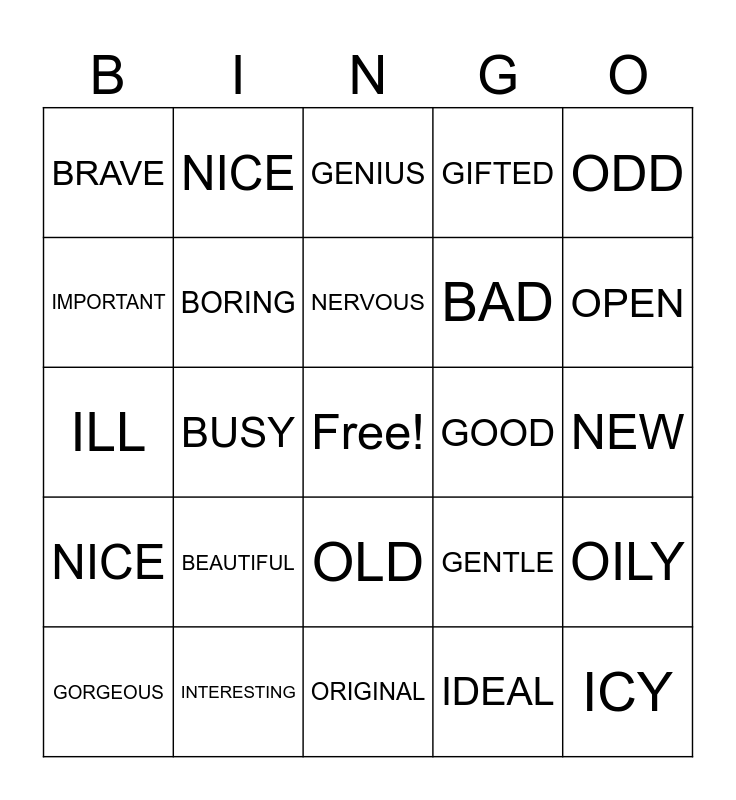 | B | I | N | G | O |
|---|---|---|---|---|
| BRAVE | NICE | GENIUS | GIFTED | ODD |
| IMPORTANT | BORING | NERVOUS | BAD | OPEN |
| ILL | BUSY | Free! | GOOD | NEW |
| NICE | BEAUTIFUL | OLD | GENTLE | OILY |
| GORGEOUS | INTERESTING | ORIGINAL | IDEAL | ICY |